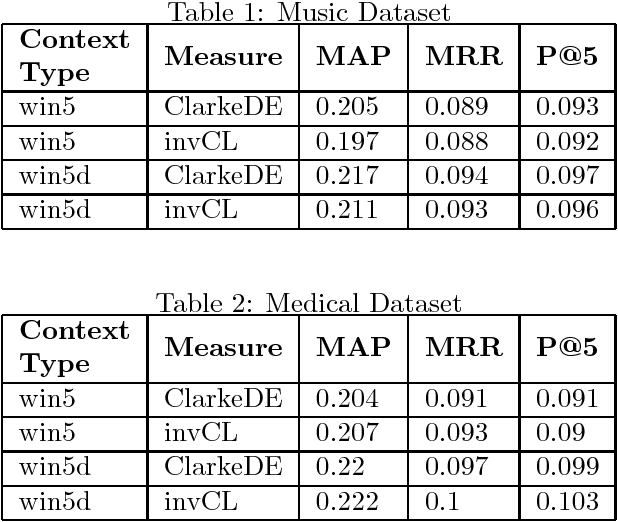 Table 1: Music Dataset

| Context Type | Measure | MAP | MRR | P@5 |
|---|---|---|---|---|
| win5 | ClarkeDE | 0.205 | 0.089 | 0.093 |
| win5 | invCL | 0.197 | 0.088 | 0.092 |
| win5d | ClarkeDE | 0.217 | 0.094 | 0.097 |
| win5d | invCL | 0.211 | 0.093 | 0.096 |

Table 2: Medical Dataset

| Context Type | Measure | MAP | MRR | P@5 |
|---|---|---|---|---|
| win5 | ClarkeDE | 0.204 | 0.091 | 0.091 |
| win5 | invCL | 0.207 | 0.093 | 0.09 |
| win5d | ClarkeDE | 0.22 | 0.097 | 0.099 |
| win5d | invCL | 0.222 | 0.1 | 0.103 |